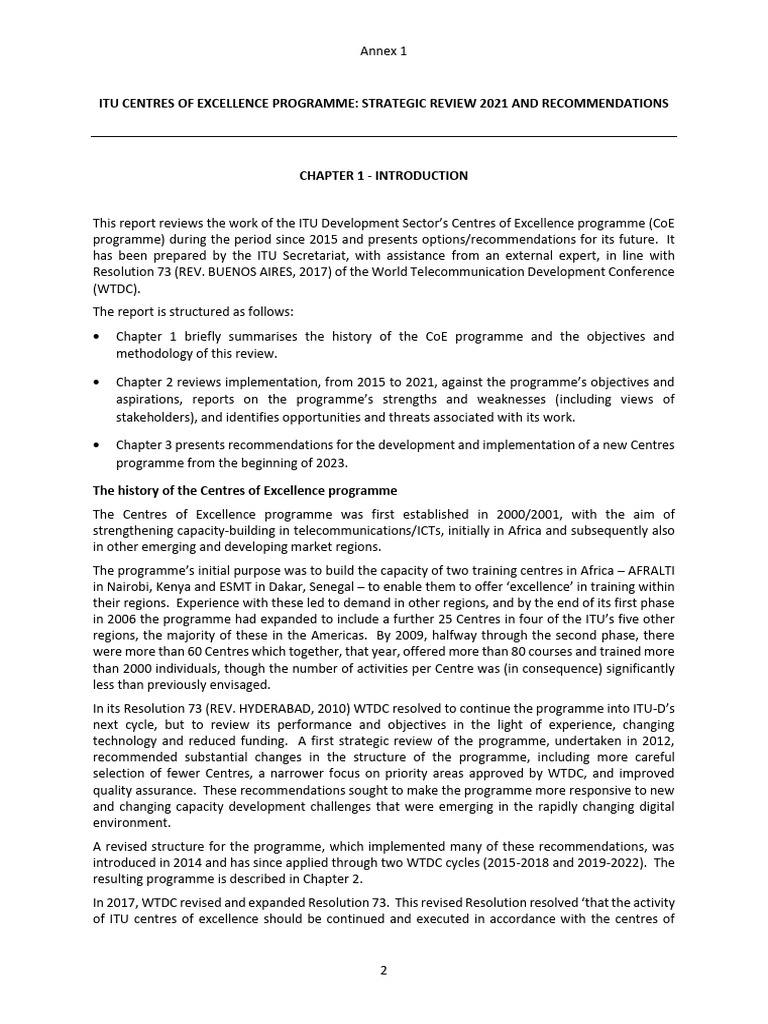 Annex 1

ITU CENTRES OF EXCELLENCE PROGRAMME: STRATEGIC REVIEW 2021 AND RECOMMENDATIONS

CHAPTER 1 - INTRODUCTION

This report reviews the work of the ITU Development Sector's Centres of Excellence programme (CoE programme) during the period since 2015 and presents options/recommendations for its future. It has been prepared by the ITU Secretariat, with assistance from an external expert, in line with Resolution 73 (REV. BUENOS AIRES, 2017) of the World Telecommunication Development Conference (WTDC).

The report is structured as follows:

• Chapter 1 briefly summarises the history of the CoE programme and the objectives and methodology of this review.

• Chapter 2 reviews implementation, from 2015 to 2021, against the programme's objectives and aspirations, reports on the programme's strengths and weaknesses (including views of stakeholders), and identifies opportunities and threats associated with its work.

• Chapter 3 presents recommendations for the development and implementation of a new Centres programme from the beginning of 2023.

The history of the Centres of Excellence programme

The Centres of Excellence programme was first established in 2000/2001, with the aim of strengthening capacity-building in telecommunications/ICTs, initially in Africa and subsequently also in other emerging and developing market regions.

The programme's initial purpose was to build the capacity of two training centres in Africa – AFRALTI in Nairobi, Kenya and ESMT in Dakar, Senegal – to enable them to offer 'excellence' in training within their regions. Experience with these led to demand in other regions, and by the end of its first phase in 2006 the programme had expanded to include a further 25 Centres in four of the ITU's five other regions, the majority of these in the Americas. By 2009, halfway through the second phase, there were more than 60 Centres which together, that year, offered more than 80 courses and trained more than 2000 individuals, though the number of activities per Centre was (in consequence) significantly less than previously envisaged.

In its Resolution 73 (REV. HYDERABAD, 2010) WTDC resolved to continue the programme into ITU-D's next cycle, but to review its performance and objectives in the light of experience, changing technology and reduced funding. A first strategic review of the programme, undertaken in 2012, recommended substantial changes in the structure of the programme, including more careful selection of fewer Centres, a narrower focus on priority areas approved by WTDC, and improved quality assurance. These recommendations sought to make the programme more responsive to new and changing capacity development challenges that were emerging in the rapidly changing digital environment.

A revised structure for the programme, which implemented many of these recommendations, was introduced in 2014 and has since applied through two WTDC cycles (2015-2018 and 2019-2022). The resulting programme is described in Chapter 2.

In 2017, WTDC revised and expanded Resolution 73. This revised Resolution resolved 'that the activity of ITU centres of excellence should be continued and executed in accordance with the centres of

2